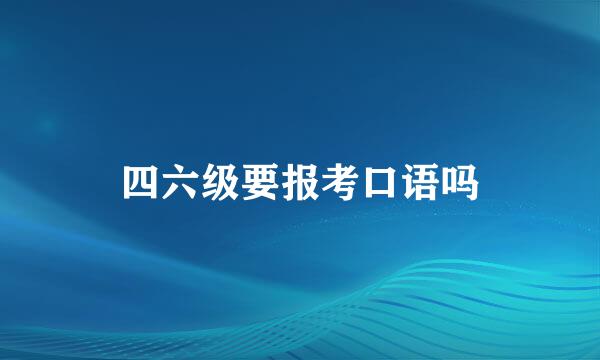 四六级要报考口语吗